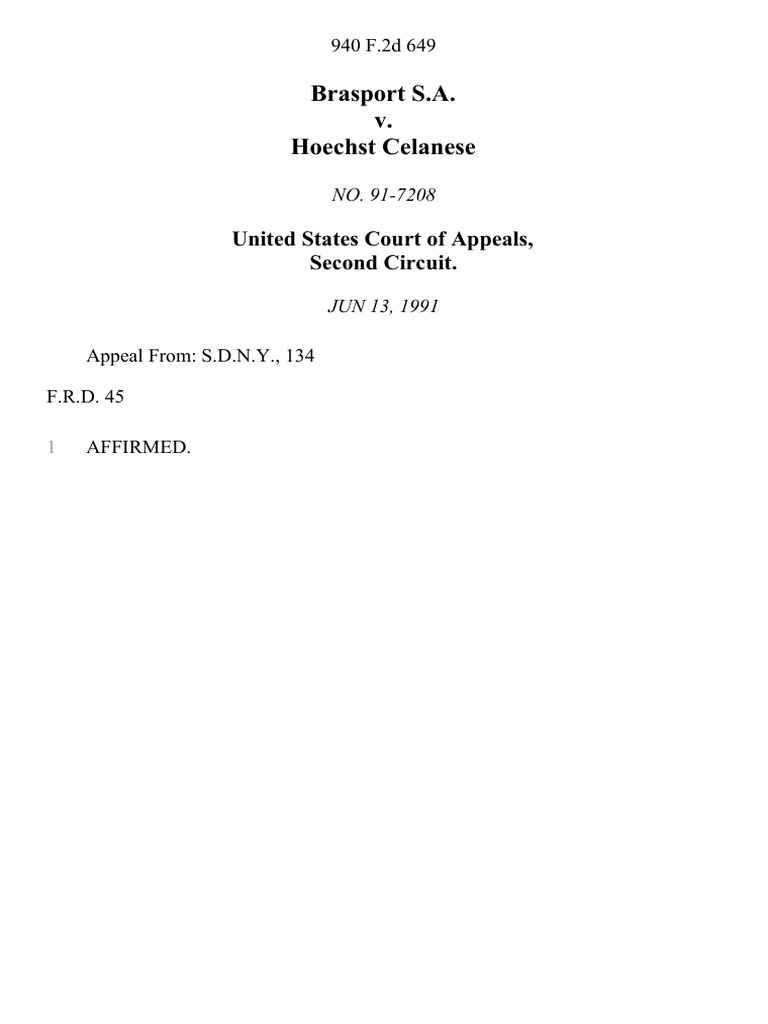 940 F.2d 649

Brasport S.A.
v.
Hoechst Celanese

NO. 91-7208

United States Court of Appeals,
Second Circuit.

JUN 13, 1991

Appeal From: S.D.N.Y., 134

F.R.D. 45

1 AFFIRMED.